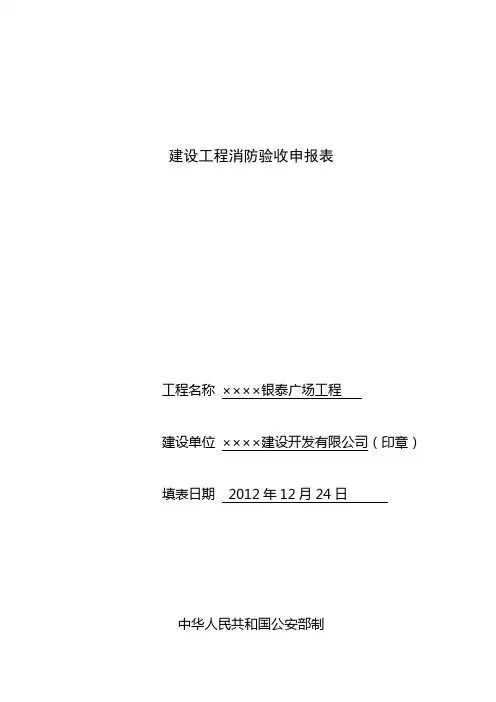 建设工程消防验收申报表

工程名称 ××××银泰广场工程

建设单位 ××××建设开发有限公司（印章）

填表日期 2012年12月24日

中华人民共和国公安部制